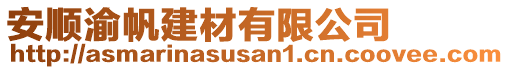 安顺渝帆建材有限公司
http://asmarinasusan1.cn.coovee.com